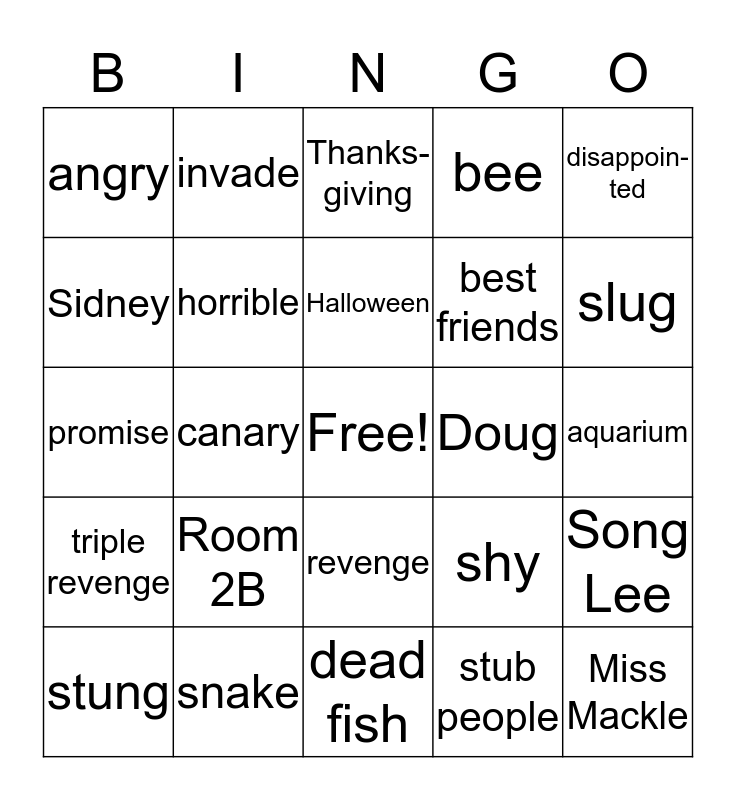 | B | I | N | G | O |
|---|---|---|---|---|
| angry | invade | Thanksgiving | bee | disappointed |
| Sidney | horrible | Halloween | best friends | slug |
| promise | canary | Free! | Doug | aquarium |
| triple revenge | Room 2B | revenge | shy | Song Lee |
| stung | snake | dead fish | stub people | Miss Mackle |